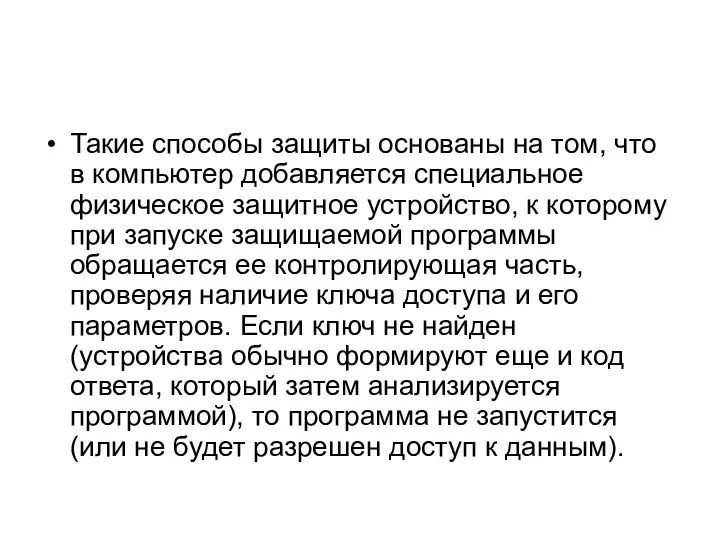 • Такие способы защиты основаны на том, что в компьютер добавляется специальное физическое защитное устройство, к которому при запуске защищаемой программы обращается ее контролирующая часть, проверяя наличие ключа доступа и его параметров. Если ключ не найден (устройства обычно формируют еще и код ответа, который затем анализируется программой), то программа не запустится (или не будет разрешен доступ к данным).